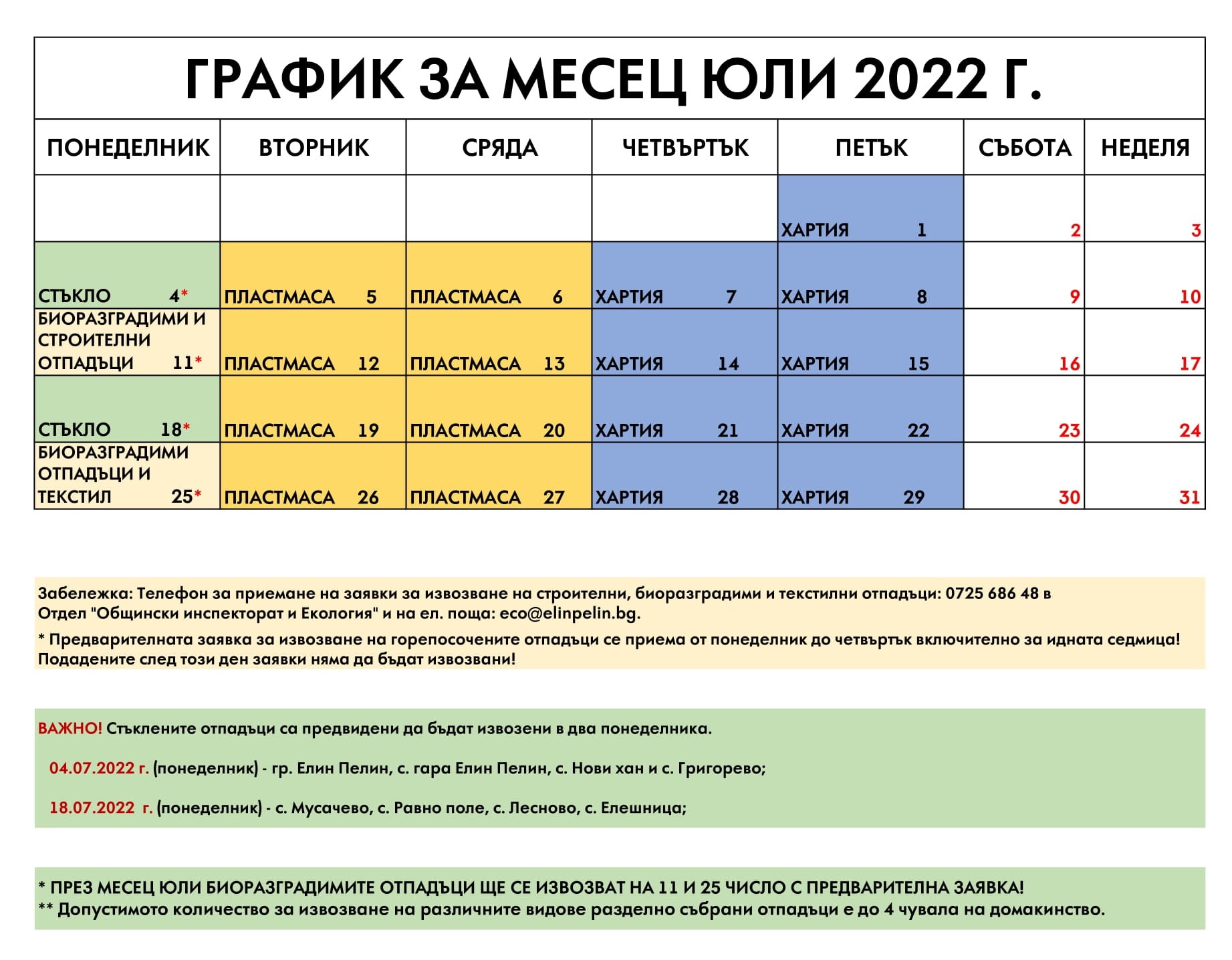 ГРАФИК ЗА МЕСЕЦ ЮЛИ 2022 Г.

| ПОНЕДЕЛНИК | ВТОРНИК | СРЯДА | ЧЕТВЪРТЪК | ПЕТЪК | СЪБОТА | НЕДЕЛЯ |
|---|---|---|---|---|---|---|
| | | | | ХАРТИЯ 1 | 2 | 3 |
| СТЪКЛО 4* | ПЛАСТМАСА 5 | ПЛАСТМАСА 6 | ХАРТИЯ 7 | ХАРТИЯ 8 | 9 | 10 |
| БИОРАЗГРАДИМИ И СТРОИТЕЛНИ ОТПАДЪЦИ 11* | ПЛАСТМАСА 12 | ПЛАСТМАСА 13 | ХАРТИЯ 14 | ХАРТИЯ 15 | 16 | 17 |
| СТЪКЛО 18* | ПЛАСТМАСА 19 | ПЛАСТМАСА 20 | ХАРТИЯ 21 | ХАРТИЯ 22 | 23 | 24 |
| БИОРАЗГРАДИМИ ОТПАДЪЦИ И ТЕКСТИЛ 25* | ПЛАСТМАСА 26 | ПЛАСТМАСА 27 | ХАРТИЯ 28 | ХАРТИЯ 29 | 30 | 31 |

Забележка: Телефон за приемане на заявки за извозване на строителни, биоразградими и текстилни отпадъци: 0725 686 48 в Отдел "Общински инспекторат и Екология" и на ел. поща: eco@elinpelin.bg.

* Предварителната заявка за извозване на горепосочените отпадъци се приема от понеделник до четвъртък включително за идната седмица! Подадените след този ден заявки няма да бъдат извозвани!

ВАЖНО! Стъклените отпадъци са предвидени да бъдат извозени в два понеделника.

04.07.2022 г. (понеделник) - гр. Елин Пелин, с. гара Елин Пелин, с. Нови хан и с. Григорево;

18.07.2022 г. (понеделник) - с. Мусачево, с. Равно поле, с. Лесново, с. Елешница;

* ПРЕЗ МЕСЕЦ ЮЛИ БИОРАЗГРАДИМИТЕ ОТПАДЪЦИ ЩЕ СЕ ИЗВОЗВАТ НА 11 И 25 ЧИСЛО С ПРЕДВАРИТЕЛНА ЗАЯВКА!
** Допустимото количество за извозване на различните видове разделно събрани отпадъци е до 4 чувала на домакинство.